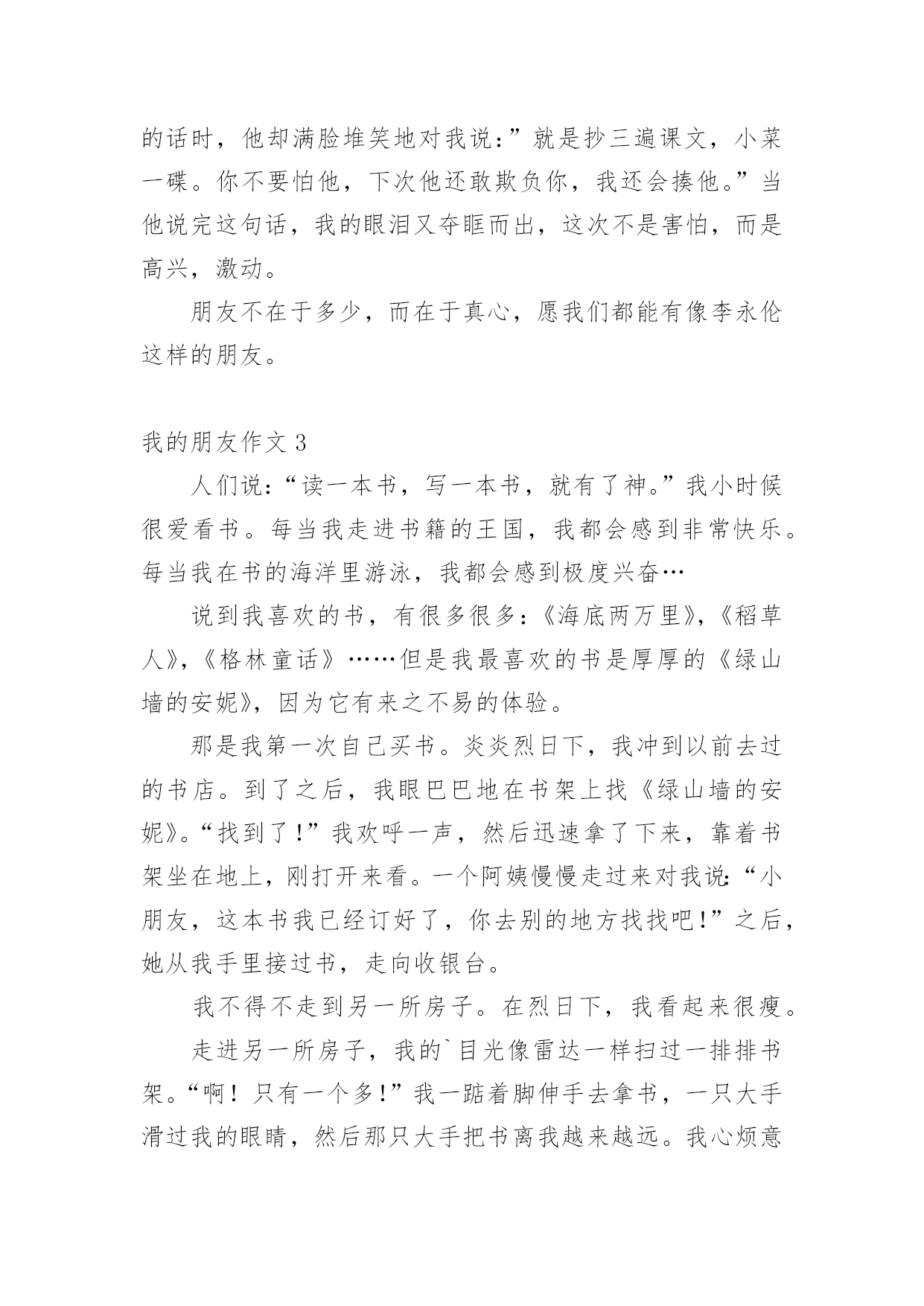 的话时，他却满脸堆笑地对我说:”就是抄三遍课文，小菜一碟。你不要怕他，下次他还敢欺负你，我还会揍他。”当他说完这句话，我的眼泪又夺眶而出，这次不是害怕，而是高兴，激动。

朋友不在于多少，而在于真心，愿我们都能有像李永伦这样的朋友。

我的朋友作文 3

人们说:“读一本书，写一本书，就有了神。”我小时候很爱看书。每当我走进书籍的王国，我都会感到非常快乐。每当我在书的海洋里游泳，我都会感到极度兴奋…

说到我喜欢的书，有很多很多:《海底两万里》,《稻草人》,《格林童话》……但是我最喜欢的书是厚厚的《绿山墙的安妮》，因为它有来之不易的体验。

那是我第一次自己买书。炎炎烈日下，我冲到以前去过的书店。到了之后，我眼巴巴地在书架上找《绿山墙的安妮》。“找到了!”我欢呼一声，然后迅速拿了下来，靠着书架坐在地上，刚打开来看。一个阿姨慢慢走过来对我说:“小朋友，这本书我已经订好了，你去别的地方找找吧!”之后，她从我手里接过书，走向收银台。

我不得不走到另一所房子。在烈日下，我看起来很瘦。

走进另一所房子，我的`目光像雷达一样扫过一排排书架。“啊！只有一个多!”我一踮着脚伸手去拿书，一只大手滑过我的眼睛，然后那只大手把书离我越来越远。我心烦意